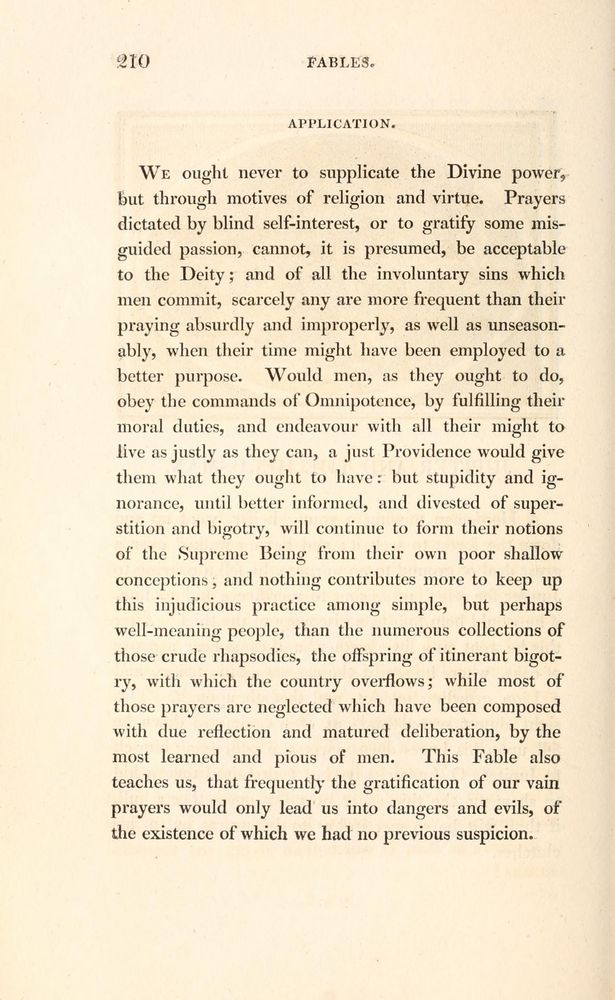 210 FABLES.

APPLICATION.

We ought never to supplicate the Divine power, but through motives of religion and virtue. Prayers dictated by blind self-interest, or to gratify some misguided passion, cannot, it is presumed, be acceptable to the Deity; and of all the involuntary sins which men commit, scarcely any are more frequent than their praying absurdly and improperly, as well as unseasonably, when their time might have been employed to a better purpose. Would men, as they ought to do, obey the commands of Omnipotence, by fulfilling their moral duties, and endeavour with all their might to live as justly as they can, a just Providence would give them what they ought to have: but stupidity and ignorance, until better informed, and divested of superstition and bigotry, will continue to form their notions of the Supreme Being from their own poor shallow conceptions; and nothing contributes more to keep up this injudicious practice among simple, but perhaps well-meaning people, than the numerous collections of those crude rhapsodies, the offspring of itinerant bigotry, with which the country overflows; while most of those prayers are neglected which have been composed with due reflection and matured deliberation, by the most learned and pious of men. This Fable also teaches us, that frequently the gratification of our vain prayers would only lead us into dangers and evils, of the existence of which we had no previous suspicion.